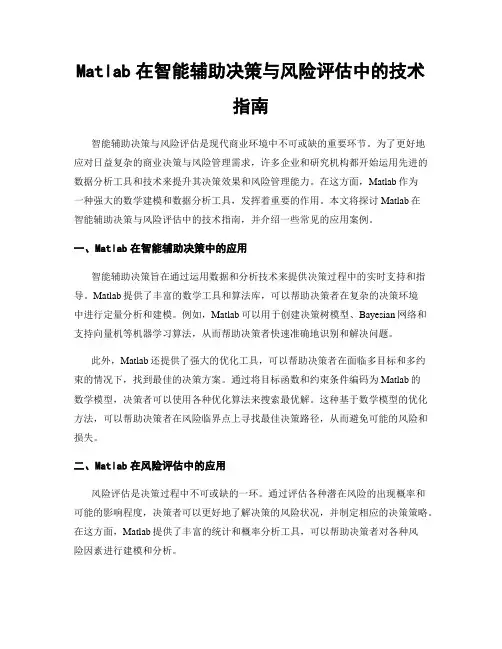 Matlab 在智能辅助决策与风险评估中的技术指南

智能辅助决策与风险评估是现代商业环境中不可或缺的重要环节。为了更好地应对日益复杂的商业决策与风险管理需求，许多企业和研究机构都开始运用先进的数据分析工具和技术来提升其决策效果和风险管理能力。在这方面，Matlab 作为一种强大的数学建模和数据分析工具，发挥着重要的作用。本文将探讨 Matlab 在智能辅助决策与风险评估中的技术指南，并介绍一些常见的应用案例。

一、Matlab 在智能辅助决策中的应用

智能辅助决策旨在通过运用数据和分析技术来提供决策过程中的实时支持和指导。Matlab 提供了丰富的数学工具和算法库，可以帮助决策者在复杂的决策环境中进行定量分析和建模。例如，Matlab 可以用于创建决策树模型、Bayesian 网络和支持向量机等机器学习算法，从而帮助决策者快速准确地识别和解决问题。

此外，Matlab 还提供了强大的优化工具，可以帮助决策者在面临多目标和多约束的情况下，找到最佳的决策方案。通过将目标函数和约束条件编码为 Matlab 的数学模型，决策者可以使用各种优化算法来搜索最优解。这种基于数学模型的优化方法，可以帮助决策者在风险临界点上寻找最佳决策路径，从而避免可能的风险和损失。

二、Matlab 在风险评估中的应用

风险评估是决策过程中不可或缺的一环。通过评估各种潜在风险的出现概率和可能的影响程度，决策者可以更好地了解决策的风险状况，并制定相应的决策策略。在这方面，Matlab 提供了丰富的统计和概率分析工具，可以帮助决策者对各种风险因素进行建模和分析。